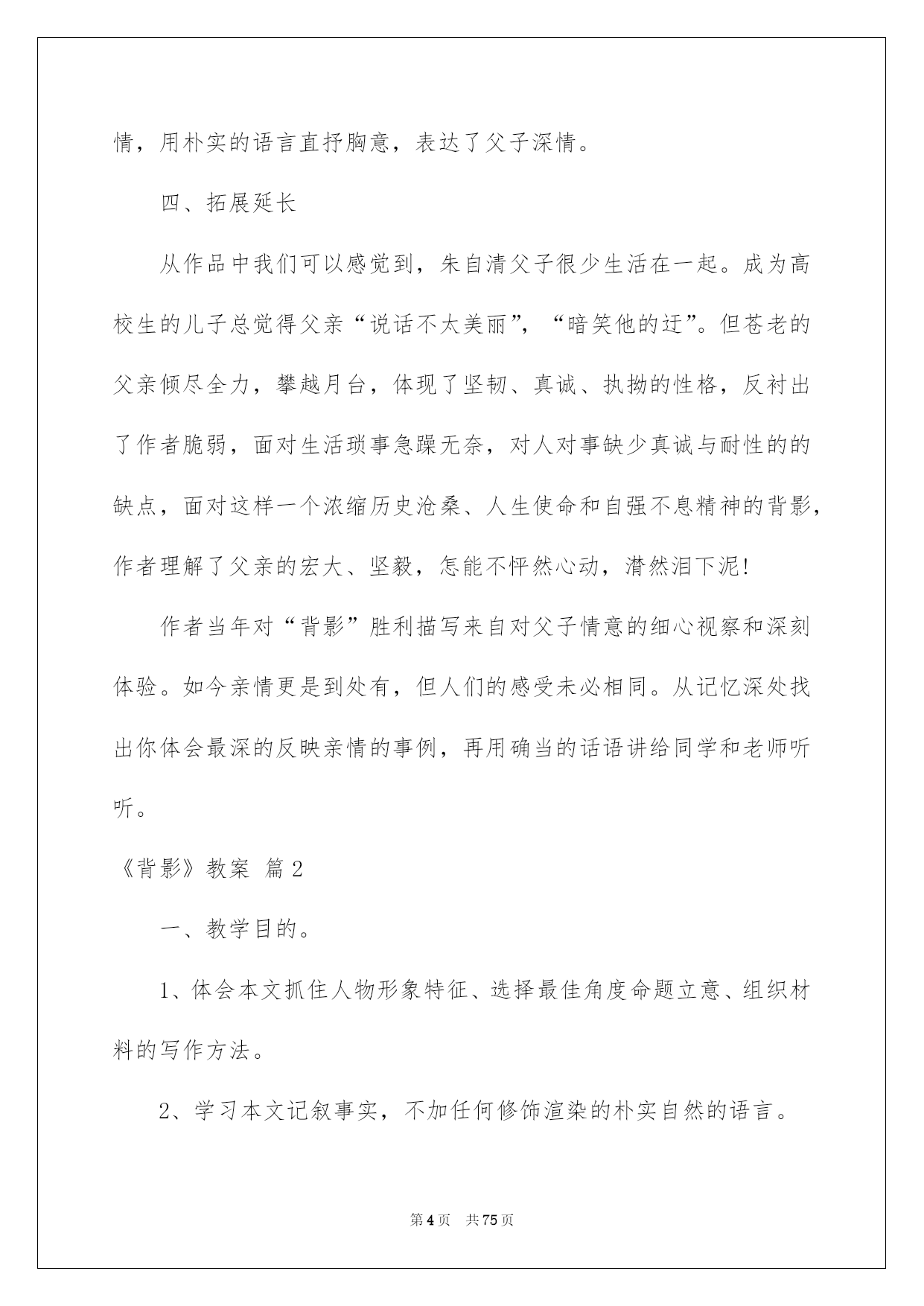 情，用朴实的语言直抒胸意，表达了父子深情。

四、拓展延长

从作品中我们可以感觉到，朱自清父子很少生活在一起。成为高校生的儿子总觉得父亲“说话不太美丽”，“暗笑他的迂”。但苍老的父亲倾尽全力，攀越月台，体现了坚韧、真诚、执拗的性格，反衬出了作者脆弱，面对生活琐事急躁无奈，对人对事缺少真诚与耐性的的缺点，面对这样一个浓缩历史沧桑、人生使命和自强不息精神的背影，作者理解了父亲的宏大、坚毅，怎能不怦然心动，潸然泪下泥!

作者当年对“背影”胜利描写来自对父子情意的细心视察和深刻体验。如今亲情更是到处有，但人们的感受未必相同。从记忆深处找出你体会最深的反映亲情的事例，再用确当的话语讲给同学和老师听听。

《背影》教案 篇2

一、教学目的。

1、体会本文抓住人物形象特征、选择最佳角度命题立意、组织材料的写作方法。

2、学习本文记叙事实，不加任何修饰渲染的朴实自然的语言。

第4页 共75页